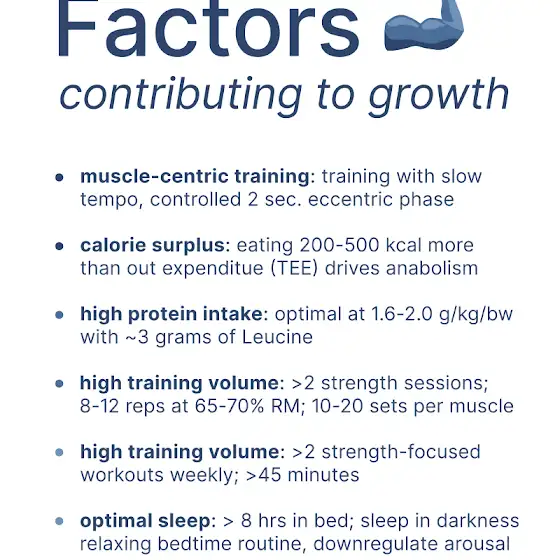 Factors

contributing to growth

• muscle-centric training: training with slow tempo, controlled 2 sec. eccentric phase

• calorie surplus: eating 200-500 kcal more than out expenditue (TEE) drives anabolism

• high protein intake: optimal at 1.6-2.0 g/kg/bw with ~3 grams of Leucine

• high training volume: >2 strength sessions; 8-12 reps at 65-70% RM; 10-20 sets per muscle

• high training volume: >2 strength-focused workouts weekly; >45 minutes

• optimal sleep: > 8 hrs in bed; sleep in darkness relaxing bedtime routine, downregulate arousal